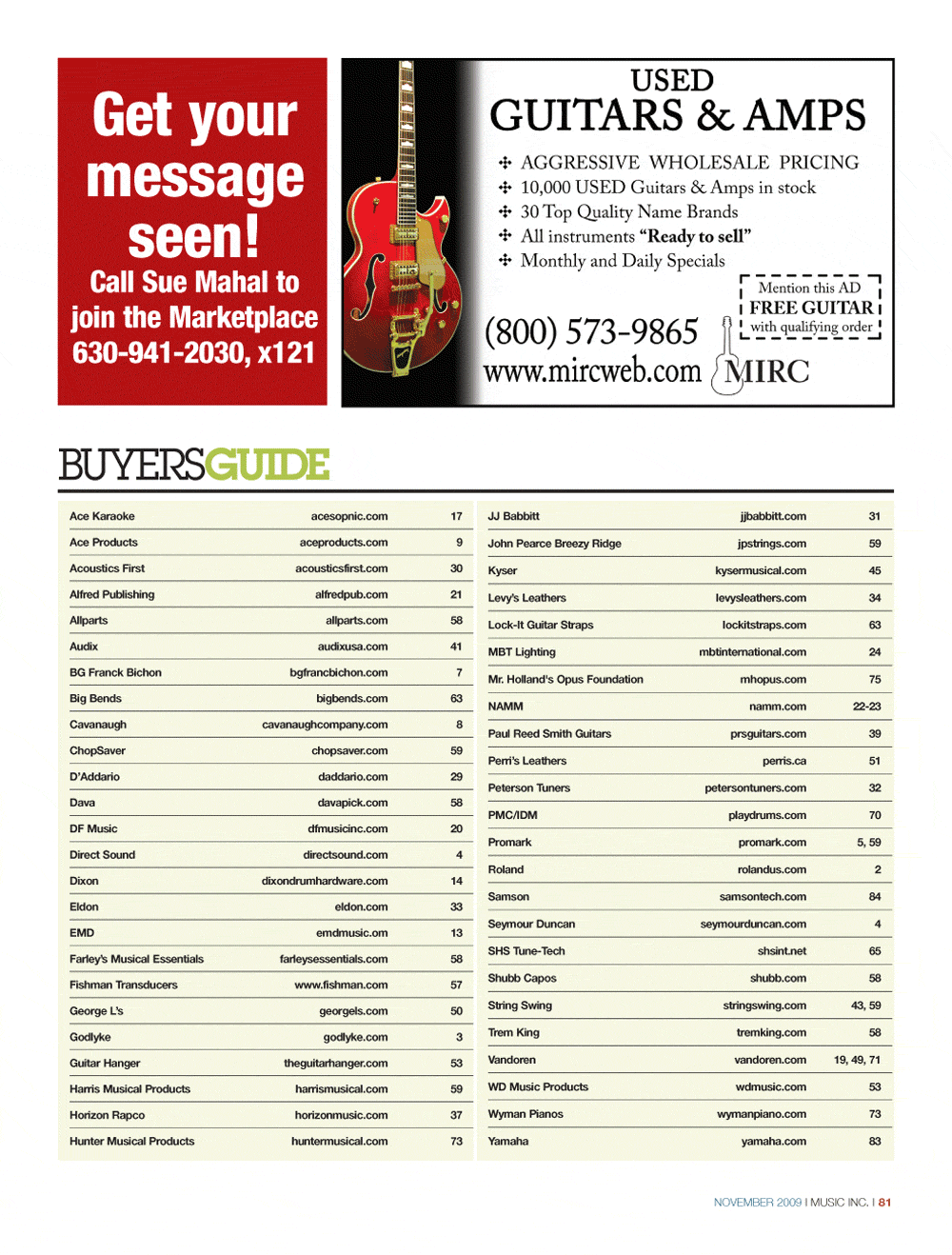 Get your message seen!
Call Sue Mahal to join the Marketplace
630-941-2030, x121

USED
GUITARS & AMPS
✣ AGGRESSIVE WHOLESALE PRICING
✣ 10,000 USED Guitars & Amps in stock
✣ 30 Top Quality Name Brands
✣ All instruments "Ready to sell"
✣ Monthly and Daily Specials

Mention this AD
FREE GUITAR
with qualifying order

(800) 573-9865
www.mircweb.com
MIRC

BUYERSGUIDE

| | | |
|---|---|---|
| Ace Karaoke | acesopnic.com | 17 |
| Ace Products | aceproducts.com | 9 |
| Acoustics First | acousticsfirst.com | 30 |
| Alfred Publishing | alfredpub.com | 21 |
| Allparts | allparts.com | 58 |
| Audix | audixusa.com | 41 |
| BG Franck Bichon | bgfrancbichon.com | 7 |
| Big Bends | bigbends.com | 63 |
| Cavanaugh | cavanaughcompany.com | 8 |
| ChopSaver | chopsaver.com | 59 |
| D'Addario | daddario.com | 29 |
| Dava | davapick.com | 58 |
| DF Music | dfmusicinc.com | 20 |
| Direct Sound | directsound.com | 4 |
| Dixon | dixondrumhardware.com | 14 |
| Eldon | eldon.com | 33 |
| EMD | emdmusic.com | 13 |
| Farley's Musical Essentials | farleysessentials.com | 58 |
| Fishman Transducers | www.fishman.com | 57 |
| George L's | georgels.com | 50 |
| Godlyke | godlyke.com | 3 |
| Guitar Hanger | theguitarhanger.com | 53 |
| Harris Musical Products | harrismusical.com | 59 |
| Horizon Rapco | horizonmusic.com | 37 |
| Hunter Musical Products | huntermusical.com | 73 |

| | | |
|---|---|---|
| JJ Babbitt | jjbabbitt.com | 31 |
| John Pearce Breezy Ridge | jpstrings.com | 59 |
| Kyser | kysermusical.com | 45 |
| Levy's Leathers | levysleathers.com | 34 |
| Lock-It Guitar Straps | lockitstraps.com | 63 |
| MBT Lighting | mbtinternational.com | 24 |
| Mr. Holland's Opus Foundation | mhopus.com | 75 |
| NAMM | namm.com | 22-23 |
| Paul Reed Smith Guitars | prsguitars.com | 39 |
| Perri's Leathers | perris.ca | 51 |
| Peterson Tuners | petersontuners.com | 32 |
| PMC/IDM | playdrums.com | 70 |
| Promark | promark.com | 5, 59 |
| Roland | rolandus.com | 2 |
| Samson | samsontech.com | 84 |
| Seymour Duncan | seymourduncan.com | 4 |
| SHS Tune-Tech | shsint.net | 65 |
| Shubb Capos | shubb.com | 58 |
| String Swing | stringswing.com | 43, 59 |
| Trem King | tremking.com | 58 |
| Vandoren | vandoren.com | 19, 49, 71 |
| WD Music Products | wdmusic.com | 53 |
| Wyman Pianos | wymanpiano.com | 73 |
| Yamaha | yamaha.com | 83 |

NOVEMBER 2009 I MUSIC INC. I 81